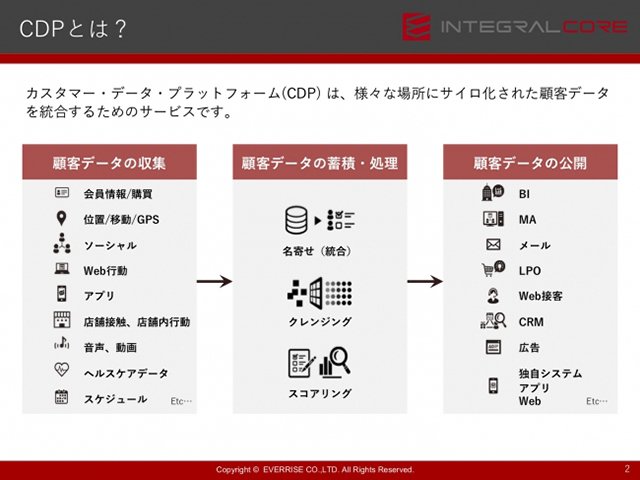 CDPとは？

INTEGRALCORE

カスタマー・データ・プラットフォーム(CDP) は、様々な場所にサイロ化された顧客データを統合するためのサービスです。

顧客データの収集

会員情報/購買
位置/移動/GPS
ソーシャル
Web行動
アプリ
店舗接触、店舗内行動
音声、動画
ヘルスケアデータ
スケジュール
Etc…

顧客データの蓄積・処理

名寄せ（統合）
クレンジング
スコアリング

顧客データの公開

BI
MA
メール
LPO
Web接客
CRM
広告
独自システム
アプリ
Web
Etc…

Copyright © EVERRISE CO.,LTD. All Rights Reserved.

2